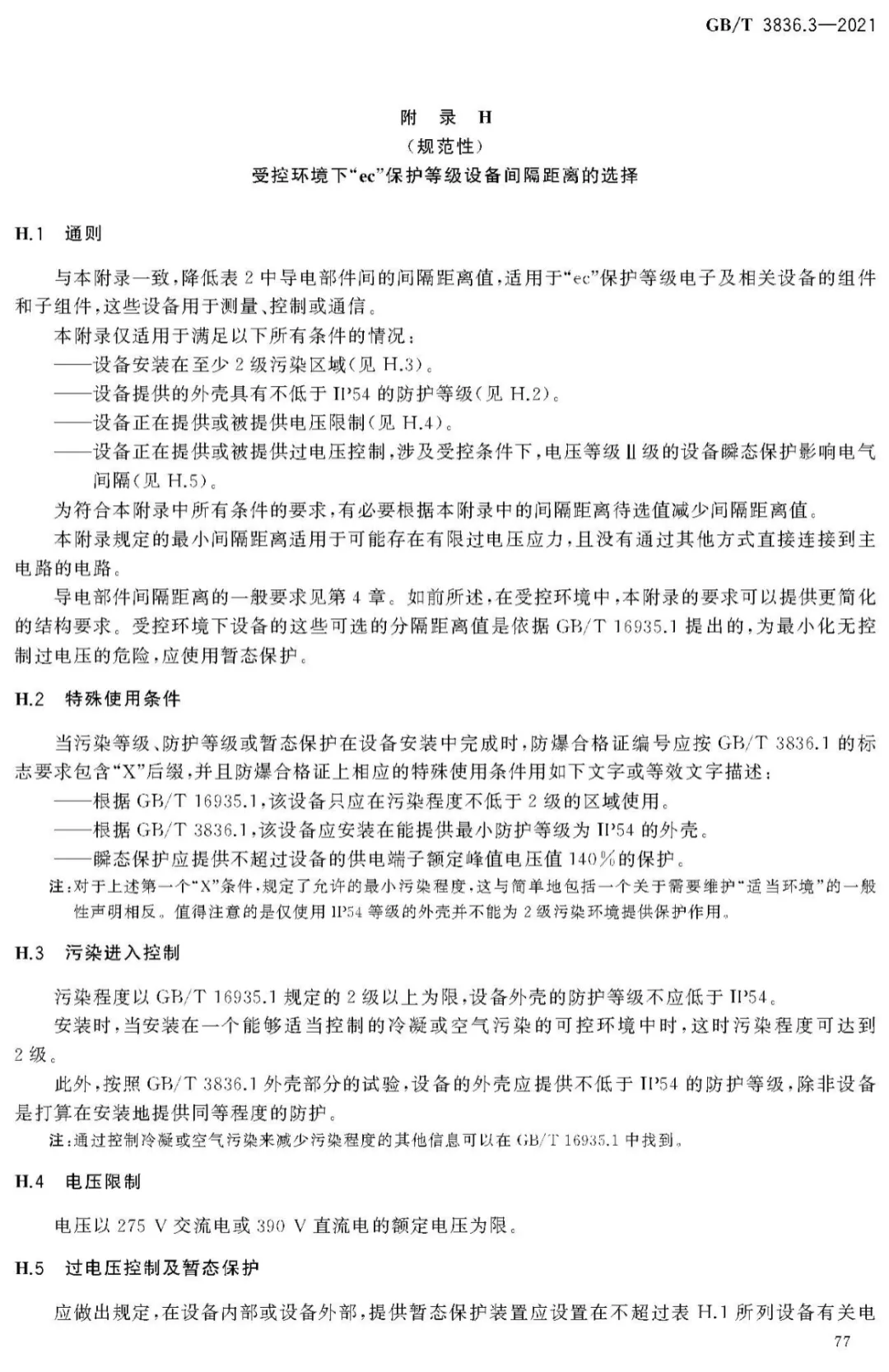 GB/T 3836.3—2021

附 录 H
（规范性）
受控环境下“ec”保护等级设备间隔距离的选择

H.1 通则

与本附录一致，降低表 2 中导电部件间的间隔距离值，适用于“ec”保护等级电子及相关设备的组件和子组件，这些设备用于测量、控制或通信。

本附录仅适用于满足以下所有条件的情况：

——设备安装在至少 2 级污染区域(见 H.3)。

——设备提供的外壳具有不低于 IP54 的防护等级(见 H.2)。

——设备正在提供或被提供电压限制(见 H.4)。

——设备正在提供或被提供过电压控制，涉及受控条件下，电压等级Ⅱ级的设备瞬态保护影响电气间隔(见 H.5)。

为符合本附录中所有条件的要求，有必要根据本附录中的间隔距离待选值减少间隔距离值。

本附录规定的最小间隔距离适用于可能存在有限过电压应力，且没有通过其他方式直接连接到主电路的电路。

导电部件间隔距离的一般要求见第 4 章。如前所述，在受控环境中，本附录的要求可以提供更简化的结构要求。受控环境下设备的这些可选的分隔距离值是依据 GB/T 16935.1 提出的，为最小化无控制过电压的危险，应使用暂态保护。

H.2 特殊使用条件

当污染等级、防护等级或暂态保护在设备安装中完成时，防爆合格证编号应按 GB/T 3836.1 的标志要求包含“X”后缀，并且防爆合格证上相应的特殊使用条件用如下文字或等效文字描述：

——根据 GB/T 16935.1，该设备只应在污染程度不低于 2 级的区域使用。

——根据 GB/T 3836.1，该设备应安装在能提供最小防护等级为 IP54 的外壳。

——瞬态保护应提供不超过设备的供电端子额定峰值电压值 140%的保护。

注：对于上述第一个“X”条件，规定了允许的最小污染程度，这与简单地包括一个关于需要维护“适当环境”的一般性声明相反。值得注意的是仅使用 IP54 等级的外壳并不能为 2 级污染环境提供保护作用。

H.3 污染进入控制

污染程度以 GB/T 16935.1 规定的 2 级以上为限，设备外壳的防护等级不应低于 IP54。

安装时，当安装在一个能够适当控制的冷凝或空气污染的可控环境中时，这时污染程度可达到 2 级。

此外，按照 GB/T 3836.1 外壳部分的试验，设备的外壳应提供不低于 IP54 的防护等级，除非设备是打算在安装地提供同等程度的防护。

注：通过控制冷凝或空气污染来减少污染程度的其他信息可以在 GB/T 16935.1 中找到。

H.4 电压限制

电压以 275 V 交流电或 390 V 直流电的额定电压为限。

H.5 过电压控制及暂态保护

应做出规定，在设备内部或设备外部，提供暂态保护装置应设置在不超过表 H.1 所列设备有关电

77